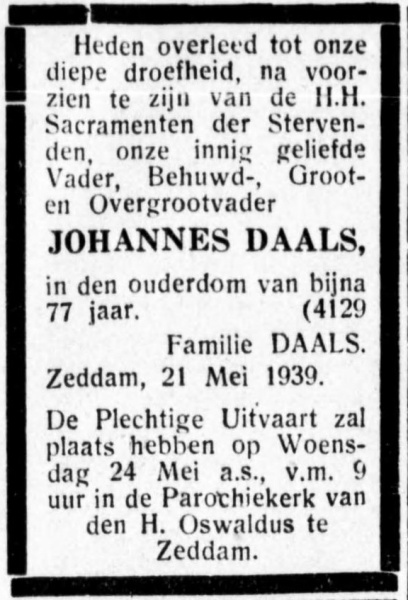 Heden overleed tot onze diepe droefheid, na voorzien te zijn van de H.H. Sacramenten der Stervenden, onze innig geliefde Vader, Behuwd-, Groot- en Overgrootvader

JOHANNES DAALS,

in den ouderdom van bijna 77 jaar. (4129

Familie DAALS.

Zeddam, 21 Mei 1939.

De Plechtige Uitvaart zal plaats hebben op Woensdag 24 Mei a.s., v.m. 9 uur in de Parochiekerk van den H. Oswaldus te Zeddam.